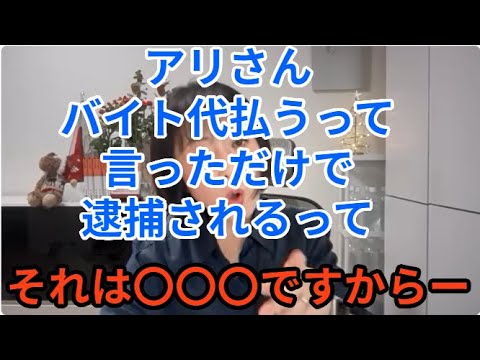 アリさん
バイト代払うって
言っただけで
逮捕されるって

それは〇〇〇ですからー